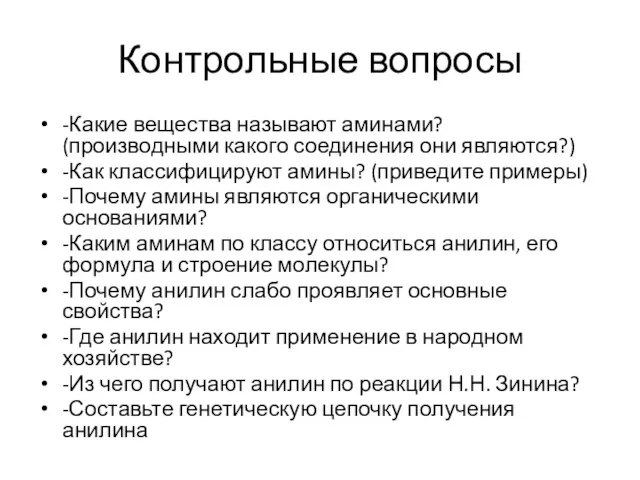 Контрольные вопросы

• -Какие вещества называют аминами? (производными какого соединения они являются?)
• -Как классифицируют амины? (приведите примеры)
• -Почему амины являются органическими основаниями?
• -Каким аминам по классу относиться анилин, его формула и строение молекулы?
• -Почему анилин слабо проявляет основные свойства?
• -Где анилин находит применение в народном хозяйстве?
• -Из чего получают анилин по реакции Н.Н. Зинина?
• -Составьте генетическую цепочку получения анилина